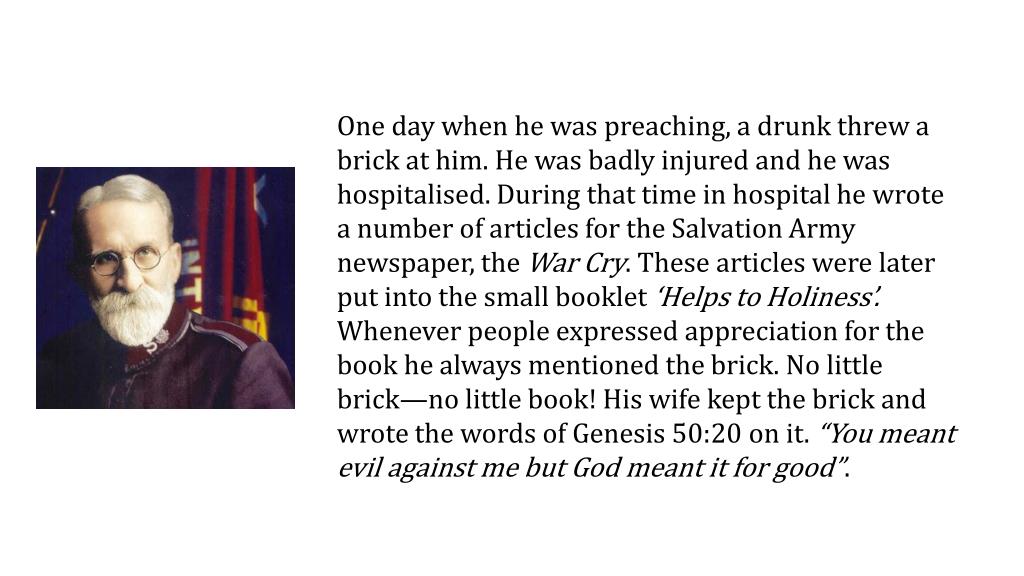 One day when he was preaching, a drunk threw a brick at him. He was badly injured and he was hospitalised. During that time in hospital he wrote a number of articles for the Salvation Army newspaper, the War Cry. These articles were later put into the small booklet 'Helps to Holiness'. Whenever people expressed appreciation for the book he always mentioned the brick. No little brick—no little book! His wife kept the brick and wrote the words of Genesis 50:20 on it. "You meant evil against me but God meant it for good".